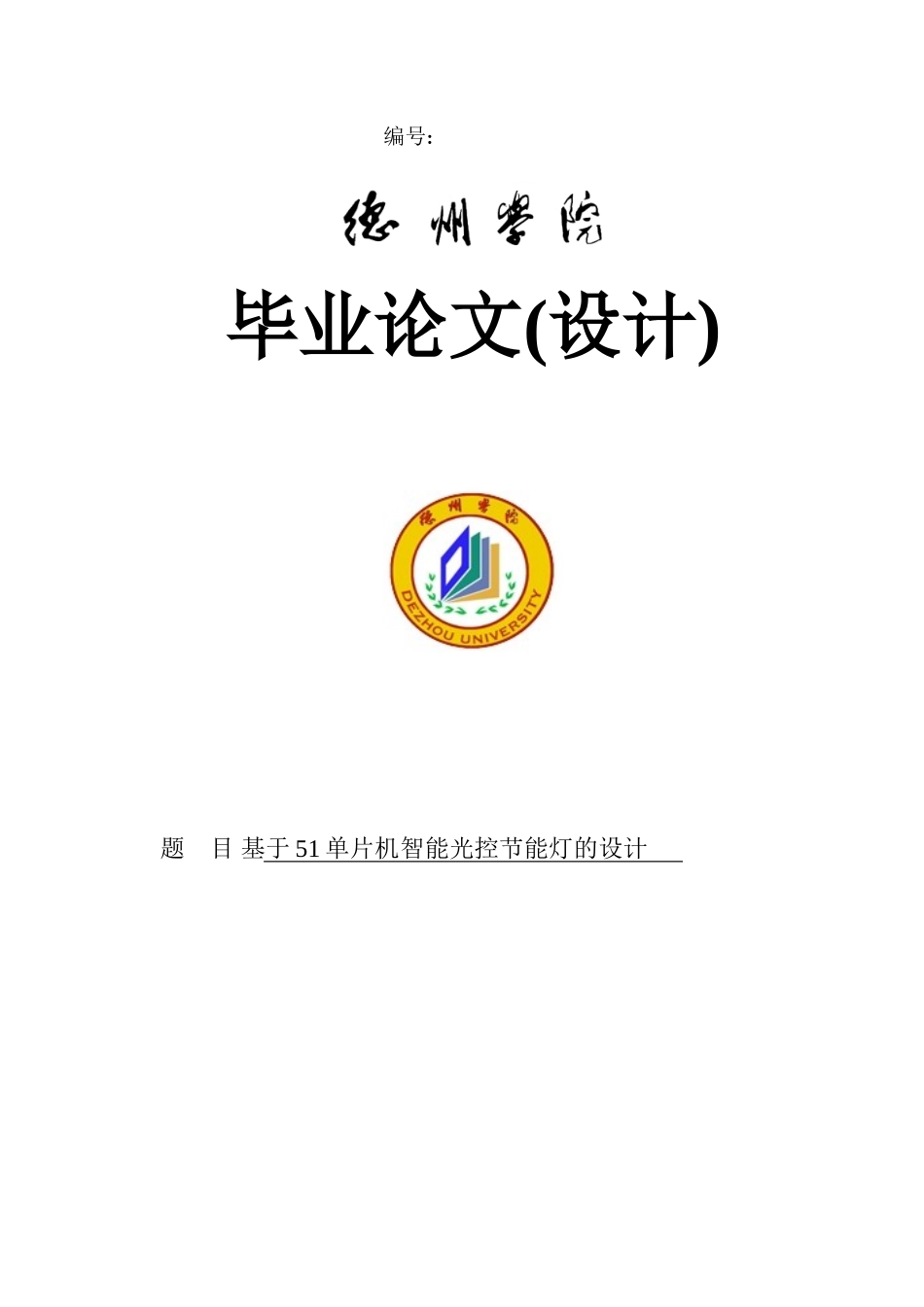 编号:

德州学院

毕业论文(设计)

德州学院
DEZHOU UNIVERSITY

题 目 基于51单片机智能光控节能灯的设计